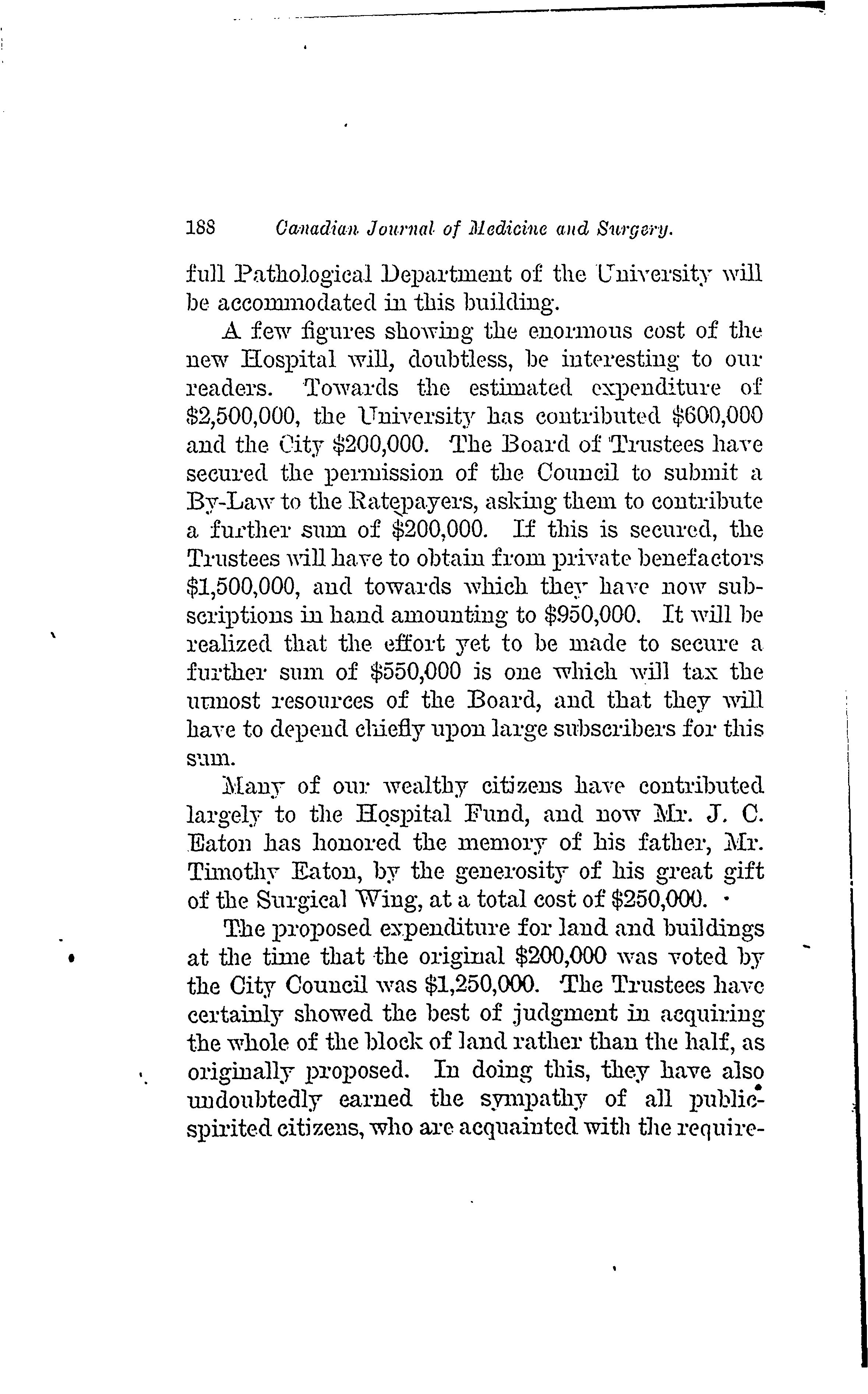 188 Canadian Journal of Medicine and Surgery.

full Pathological Department of the University will be accommodated in this building.

A few figures showing the enormous cost of the new Hospital will, doubtless, be interesting to our readers. Towards the estimated expenditure of \$2,500,000, the University has contributed \$600,000 and the City \$200,000. The Board of Trustees have secured the permission of the Council to submit a By-Law to the Ratepayers, asking them to contribute a further sum of \$200,000. If this is secured, the Trustees will have to obtain from private benefactors \$1,500,000, and towards which they have now subscriptions in hand amounting to \$950,000. It will be realized that the effort yet to be made to secure a further sum of \$550,000 is one which will tax the utmost resources of the Board, and that they will have to depend chiefly upon large subscribers for this sum.

Many of our wealthy citizens have contributed largely to the Hospital Fund, and now Mr. J. C. Eaton has honored the memory of his father, Mr. Timothy Eaton, by the generosity of his great gift of the Surgical Wing, at a total cost of \$250,000.

The proposed expenditure for land and buildings at the time that the original \$200,000 was voted by the City Council was \$1,250,000. The Trustees have certainly showed the best of judgment in acquiring the whole of the block of land rather than the half, as originally proposed. In doing this, they have also undoubtedly earned the sympathy of all public-spirited citizens, who are acquainted with the require-